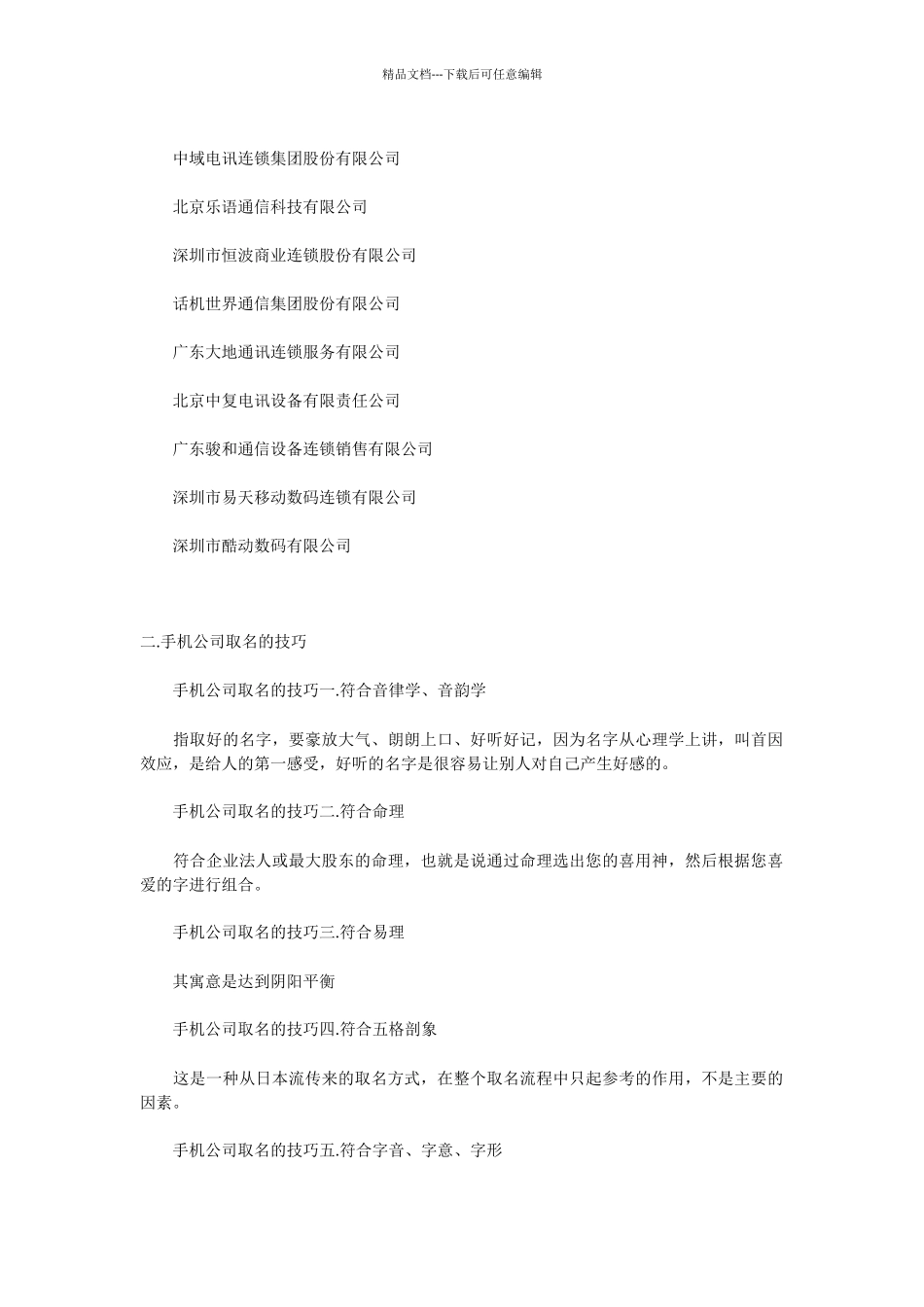 精品文档---下载后可任意编辑

中域电讯连锁集团股份有限公司

北京乐语通信科技有限公司

深圳市恒波商业连锁股份有限公司

话机世界通信集团股份有限公司

广东大地通讯连锁服务有限公司

北京中复电讯设备有限责任公司

广东骏和通信设备连锁销售有限公司

深圳市易天移动数码连锁有限公司

深圳市酷动数码有限公司

二.手机公司取名的技巧

手机公司取名的技巧一.符合音律学、音韵学

指取好的名字，要豪放大气、朗朗上口、好听好记，因为名字从心理学上讲，叫首因效应，是给人的第一感受，好听的名字是很容易让别人对自己产生好感的。

手机公司取名的技巧二.符合命理

符合企业法人或最大股东的命理，也就是说通过命理选出您的喜用神，然后根据您喜爱的字进行组合。

手机公司取名的技巧三.符合易理

其寓意是达到阴阳平衡

手机公司取名的技巧四.符合五格剖象

这是一种从日本流传来的取名方式，在整个取名流程中只起参考的作用，不是主要的因素。

手机公司取名的技巧五.符合字音、字意、字形